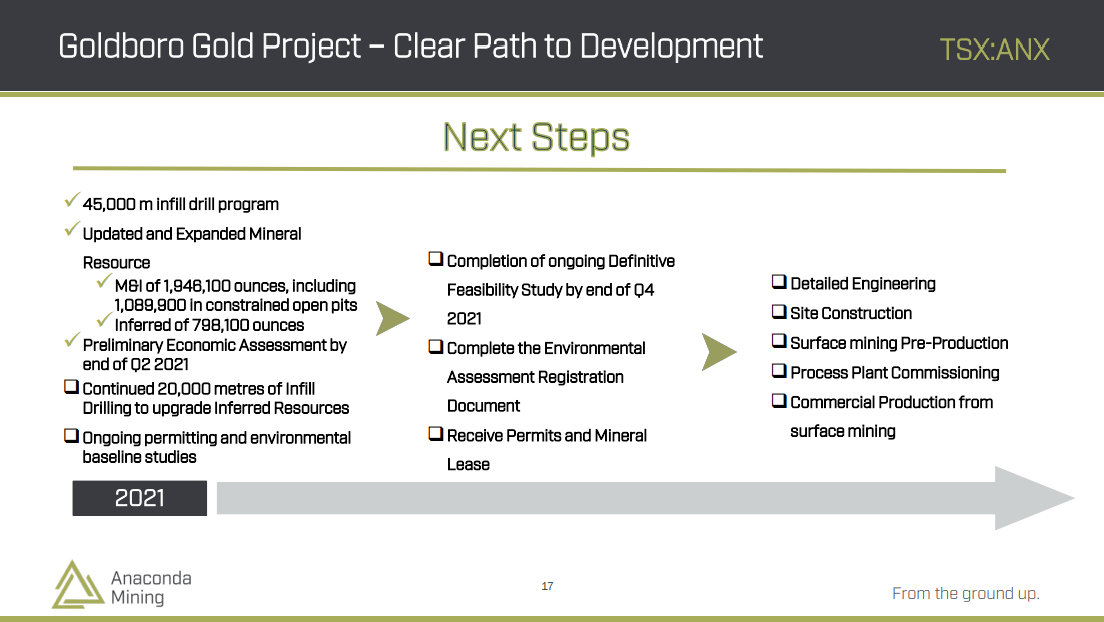 Goldboro Gold Project – Clear Path to Development

TSX:ANX

Next Steps

✓ 45,000 m infill drill program
✓ Updated and Expanded Mineral Resource
✓ M&I of 1,946,100 ounces, including 1,089,900 in constrained open pits
✓ Inferred of 798,100 ounces
✓ Preliminary Economic Assessment by end of Q2 2021
❑ Continued 20,000 metres of Infill Drilling to upgrade Inferred Resources
❑ Ongoing permitting and environmental baseline studies

❑ Completion of ongoing Definitive Feasibility Study by end of Q4 2021
❑ Complete the Environmental Assessment Registration Document
❑ Receive Permits and Mineral Lease

❑ Detailed Engineering
❑ Site Construction
❑ Surface mining Pre-Production
❑ Process Plant Commissioning
❑ Commercial Production from surface mining

2021

Anaconda Mining

17

From the ground up.